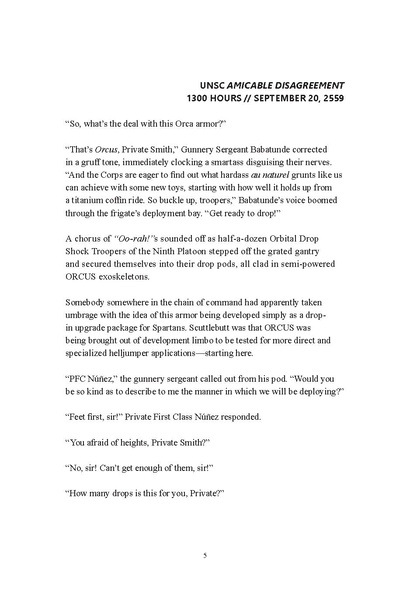 UNSC AMICABLE DISAGREEMENT
1300 HOURS // SEPTEMBER 20, 2559

"So, what's the deal with this Orca armor?"

"That's Orcus, Private Smith," Gunnery Sergeant Babatunde corrected in a gruff tone, immediately clocking a smartass disguising their nerves. "And the Corps are eager to find out what hardass au naturel grunts like us can achieve with some new toys, starting with how well it holds up from a titanium coffin ride. So buckle up, troopers," Babatunde's voice boomed through the frigate's deployment bay. "Get ready to drop!"

A chorus of "Oo-rah!"s sounded off as half-a-dozen Orbital Drop Shock Troopers of the Ninth Platoon stepped off the grated gantry and secured themselves into their drop pods, all clad in semi-powered ORCUS exoskeletons.

Somebody somewhere in the chain of command had apparently taken umbrage with the idea of this armor being developed simply as a drop-in upgrade package for Spartans. Scuttlebutt was that ORCUS was being brought out of development limbo to be tested for more direct and specialized helljumper applications—starting here.

"PFC Núñez," the gunnery sergeant called out from his pod. "Would you be so kind as to describe to me the manner in which we will be deploying?"

"Feet first, sir!" Private First Class Núñez responded.

"You afraid of heights, Private Smith?"

"No, sir! Can't get enough of them, sir!"

"How many drops is this for you, Private?"

5